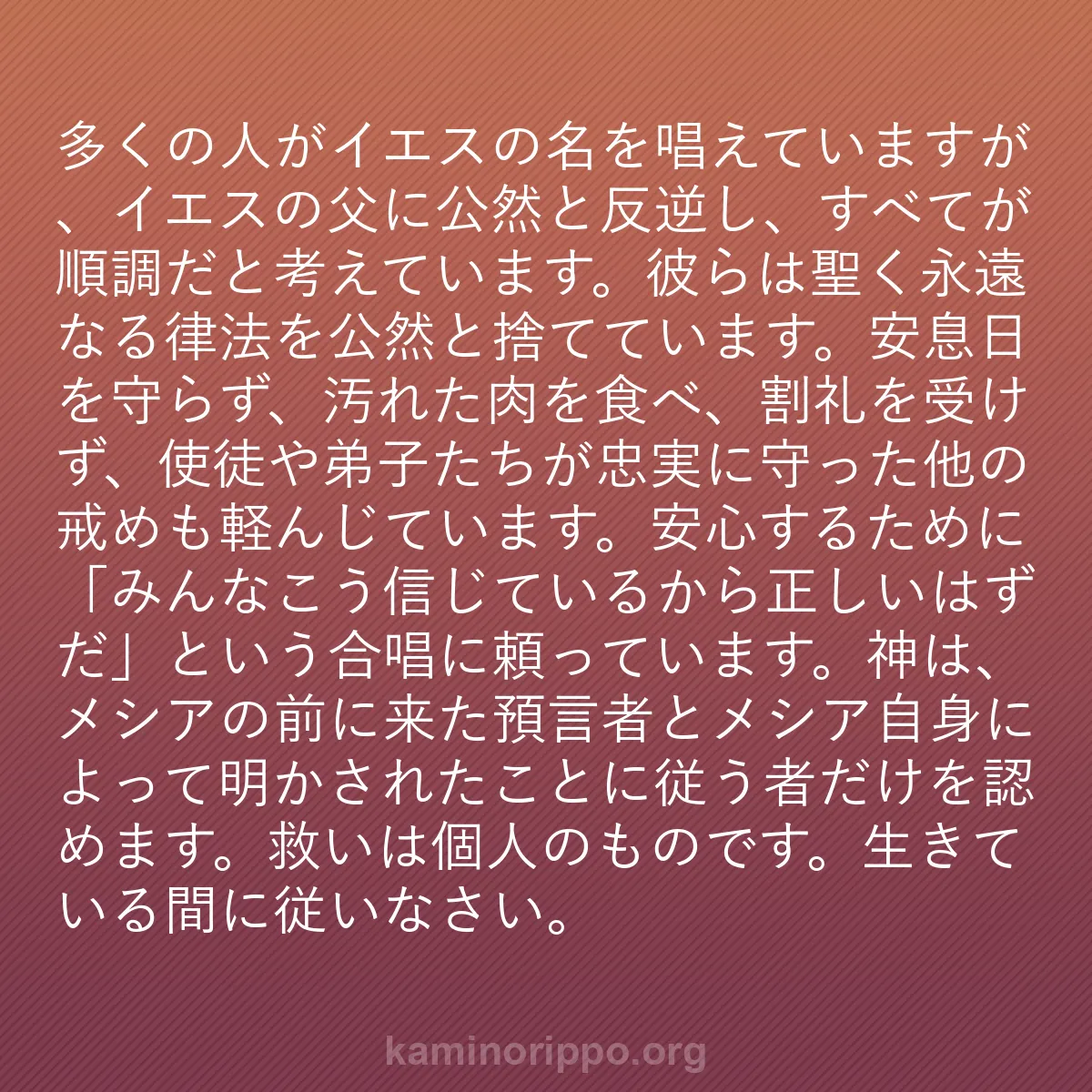 多くの人がイエスの名を唱えていますが、イエスの父に公然と反逆し、すべてが順調だと考えています。彼らは聖く永遠なる律法を公然と捨てています。安息日を守らず、汚れた肉を食べ、割礼を受けず、使徒や弟子たちが忠実に守った他の戒めも軽んじています。安心するために「みんなこう信じているから正しいはずだ」という合唱に頼っています。神は、メシアの前に来た預言者とメシア自身によって明かされたことに従う者だけを認めます。救いは個人のものです。生きている間に従いなさい。

kaminorippo.org